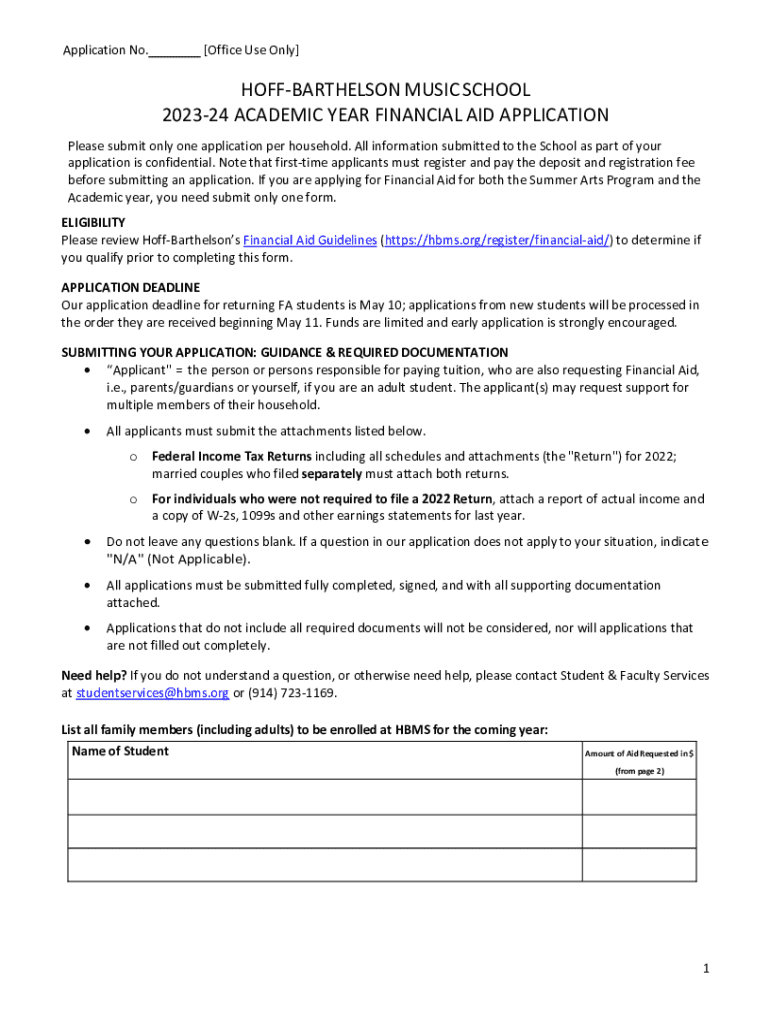 Application No.________ [Office Use Only]

HOFF-BARTHELSON MUSIC SCHOOL
2023-24 ACADEMIC YEAR FINANCIAL AID APPLICATION

Please submit only one application per household. All information submitted to the School as part of your application is confidential. Note that first-time applicants must register and pay the deposit and registration fee before submitting an application. If you are applying for Financial Aid for both the Summer Arts Program and the Academic year, you need submit only one form.

ELIGIBILITY
Please review Hoff-Barthelson's Financial Aid Guidelines (https://hbms.org/register/financial-aid/) to determine if you qualify prior to completing this form.

APPLICATION DEADLINE
Our application deadline for returning FA students is May 10; applications from new students will be processed in the order they are received beginning May 11. Funds are limited and early application is strongly encouraged.

SUBMITTING YOUR APPLICATION: GUIDANCE & REQUIRED DOCUMENTATION
• "Applicant" = the person or persons responsible for paying tuition, who are also requesting Financial Aid, i.e., parents/guardians or yourself, if you are an adult student. The applicant(s) may request support for multiple members of their household.

• All applicants must submit the attachments listed below.
o Federal Income Tax Returns including all schedules and attachments (the "Return") for 2022; married couples who filed separately must attach both returns.
o For individuals who were not required to file a 2022 Return, attach a report of actual income and a copy of W-2s, 1099s and other earnings statements for last year.

• Do not leave any questions blank. If a question in our application does not apply to your situation, indicate "N/A" (Not Applicable).

• All applications must be submitted fully completed, signed, and with all supporting documentation attached.

• Applications that do not include all required documents will not be considered, nor will applications that are not filled out completely.

Need help? If you do not understand a question, or otherwise need help, please contact Student & Faculty Services at studentservices@hbms.org or (914) 723-1169.

List all family members (including adults) to be enrolled at HBMS for the coming year:

| Name of Student | Amount of Aid Requested in $ (from page 2) |
|---|---|
| | |
| | |
| | |

1